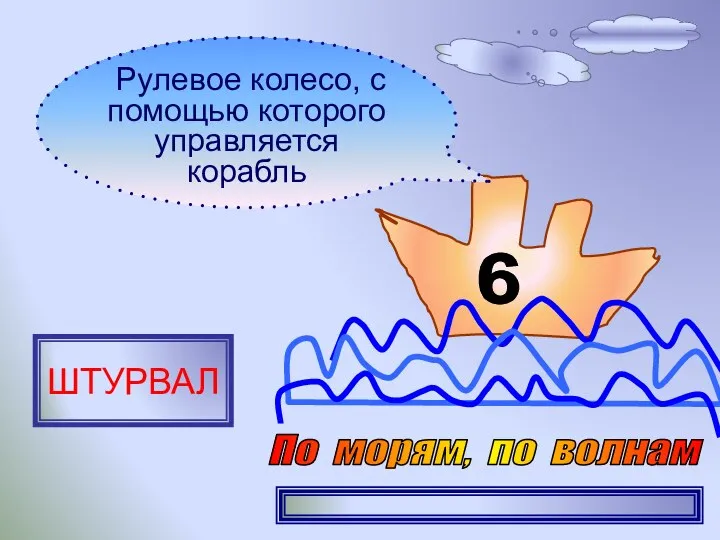 Рулевое колесо, с помощью которого управляется корабль

6

ШТУРВАЛ

По морям, по волнам